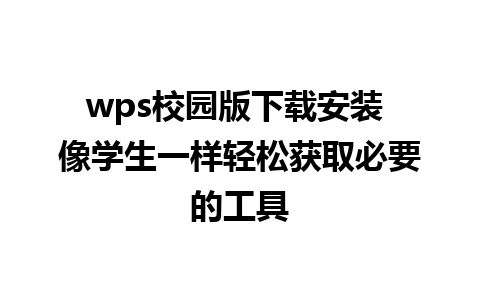 wps校园版下载安装 像学生一样轻松获取必要的工具